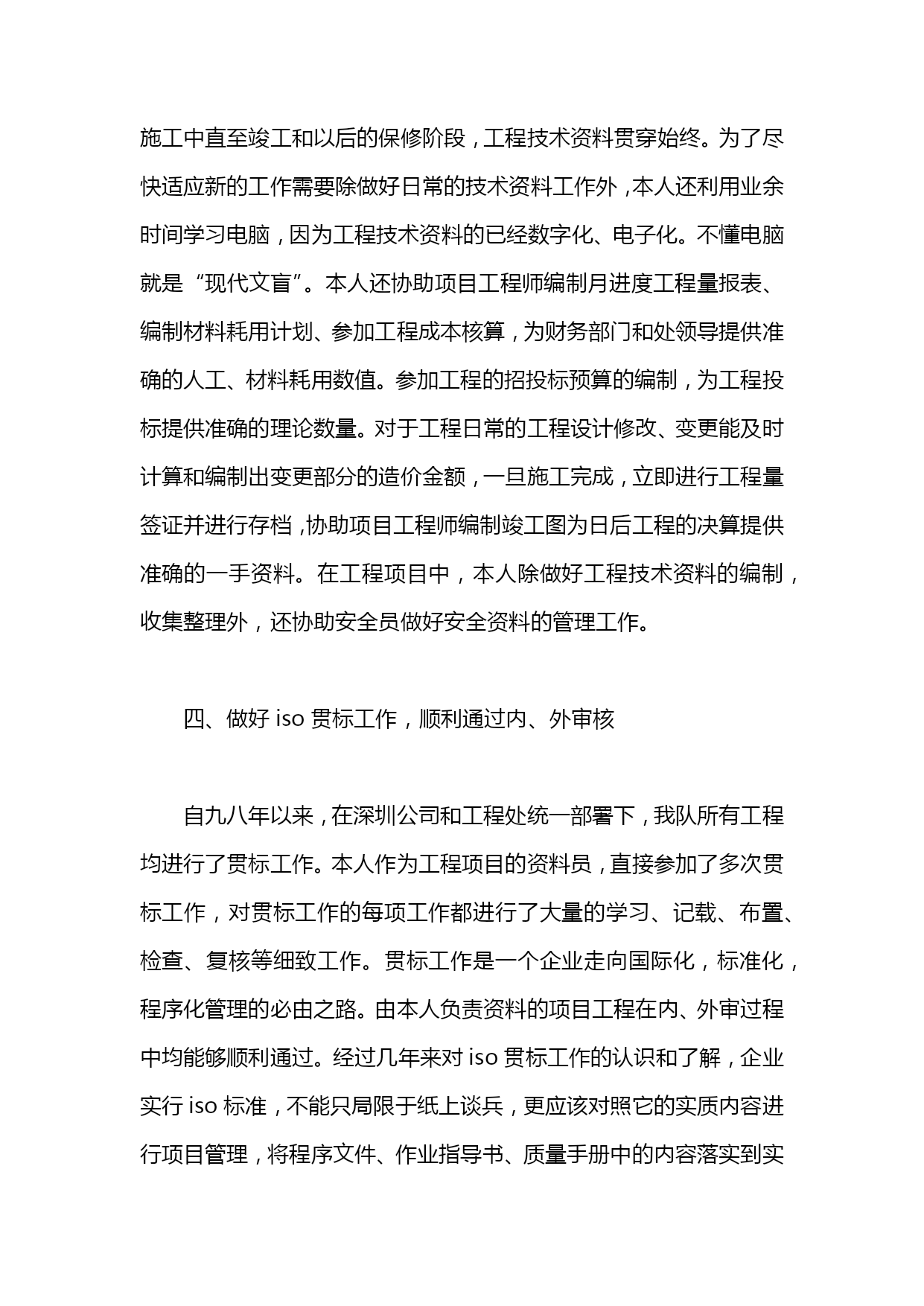 施工中直至竣工和以后的保修阶段，工程技术资料贯穿始终。为了尽快适应新的工作需要除做好日常的技术资料工作外，本人还利用业余时间学习电脑，因为工程技术资料的已经数字化、电子化。不懂电脑就是“现代文盲”。本人还协助项目工程师编制月进度工程量报表、编制材料耗用计划、参加工程成本核算，为财务部门和处领导提供准确的人工、材料耗用数值。参加工程的招投标预算的编制，为工程投标提供准确的理论数量。对于工程日常的工程设计修改、变更能及时计算和编制出变更部分的造价金额，一旦施工完成，立即进行工程量签证并进行存档，协助项目工程师编制竣工图为日后工程的决算提供准确的一手资料。在工程项目中，本人除做好工程技术资料的编制，收集整理外，还协助安全员做好安全资料的管理工作。

四、做好 iso 贯标工作，顺利通过内、外审核

自九八年以来，在深圳公司和工程处统一部署下，我队所有工程均进行了贯标工作。本人作为工程项目的资料员，直接参加了多次贯标工作，对贯标工作的每项工作都进行了大量的学习、记载、布置、检查、复核等细致工作。贯标工作是一个企业走向国际化，标准化，程序化管理的必由之路。由本人负责资料的项目工程在内、外审过程中均能够顺利通过。经过几年来对 iso 贯标工作的认识和了解，企业实行 iso 标准，不能只局限于纸上谈兵，更应该对照它的实质内容进行项目管理，将程序文件、作业指导书、质量手册中的内容落实到实